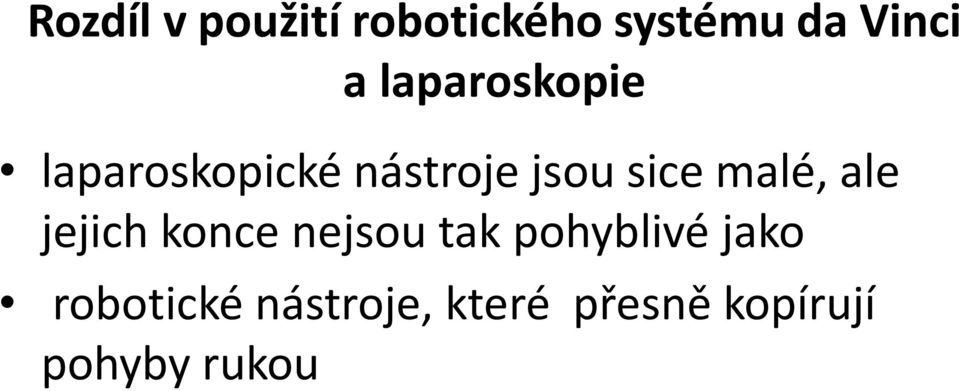 Rozdíl v použití robotického systému da Vinci a laparoskopie

• laparoskopické nástroje jsou sice malé, ale jejich konce nejsou tak pohyblivé jako

• robotické nástroje, které přesně kopírují pohyby rukou